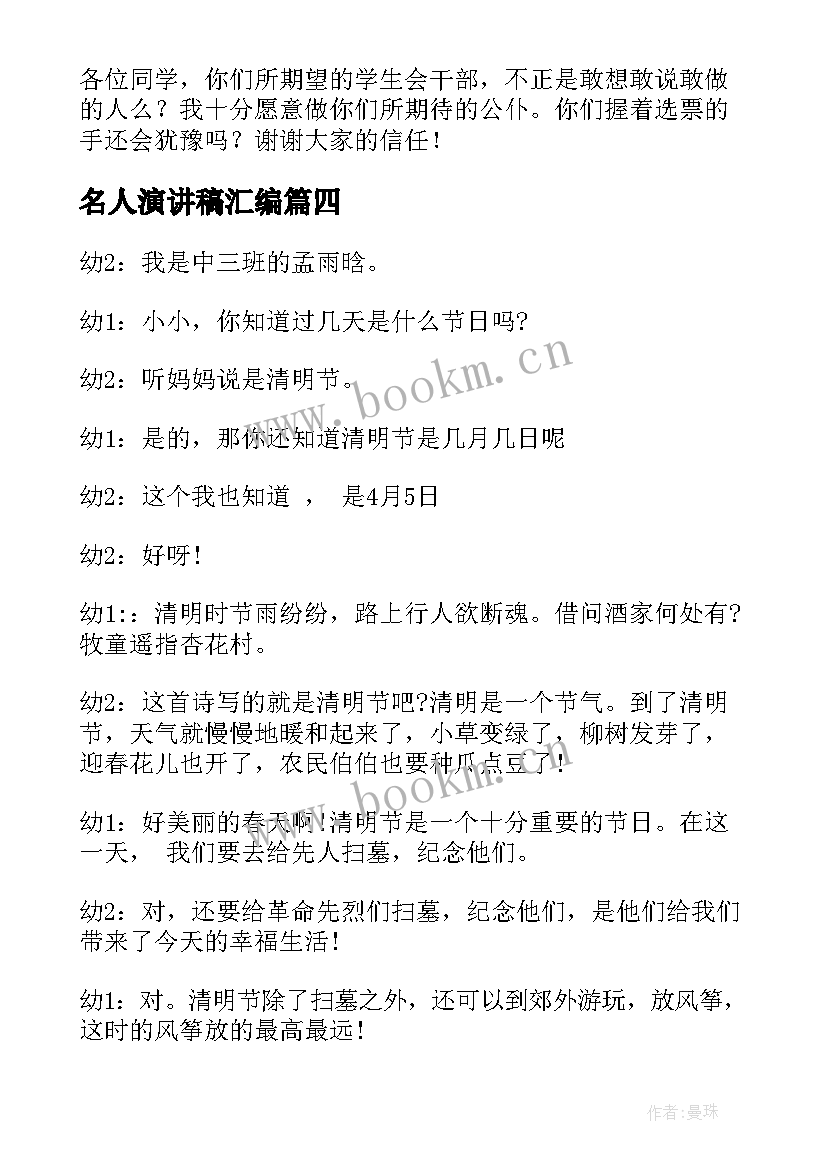 各位同学，你们所期望的学生会干部，不正是敢想敢说敢做的人么？我十分愿意做你们所期待的公仆。你们握着选票的手还会犹豫吗？谢谢大家的信任！

名人演讲稿汇编篇四

幼2：我是中三班的孟雨晗。

幼1：小小，你知道过几天是什么节日吗?

幼2：听妈妈说是清明节。

幼1：是的，那你还知道清明节是几月几日呢

幼2：这个我也知道 ， 是4月5日

幼2：好呀!

幼1:：清明时节雨纷纷，路上行人欲断魂。借问酒家何处有?牧童遥指杏花村。

幼2：这首诗写的就是清明节吧?清明是一个节气。到了清明节，天气就慢慢地暖和起来了，小草变绿了，柳树发芽了，迎春花儿也开了，农民伯伯也要种瓜点豆了!

幼1：好美丽的春天啊!清明节是一个十分重要的节日。在这一天， 我们要去给先人扫墓，纪念他们。

幼2：对，还要给革命先烈们扫墓，纪念他们，是他们给我们带来了今天的幸福生活!

幼1：对。清明节除了扫墓之外，还可以到郊外游玩，放风筝，这时的风筝放的最高最远!

www.bookm.cn

www.bookm.cn

作者:曼珠